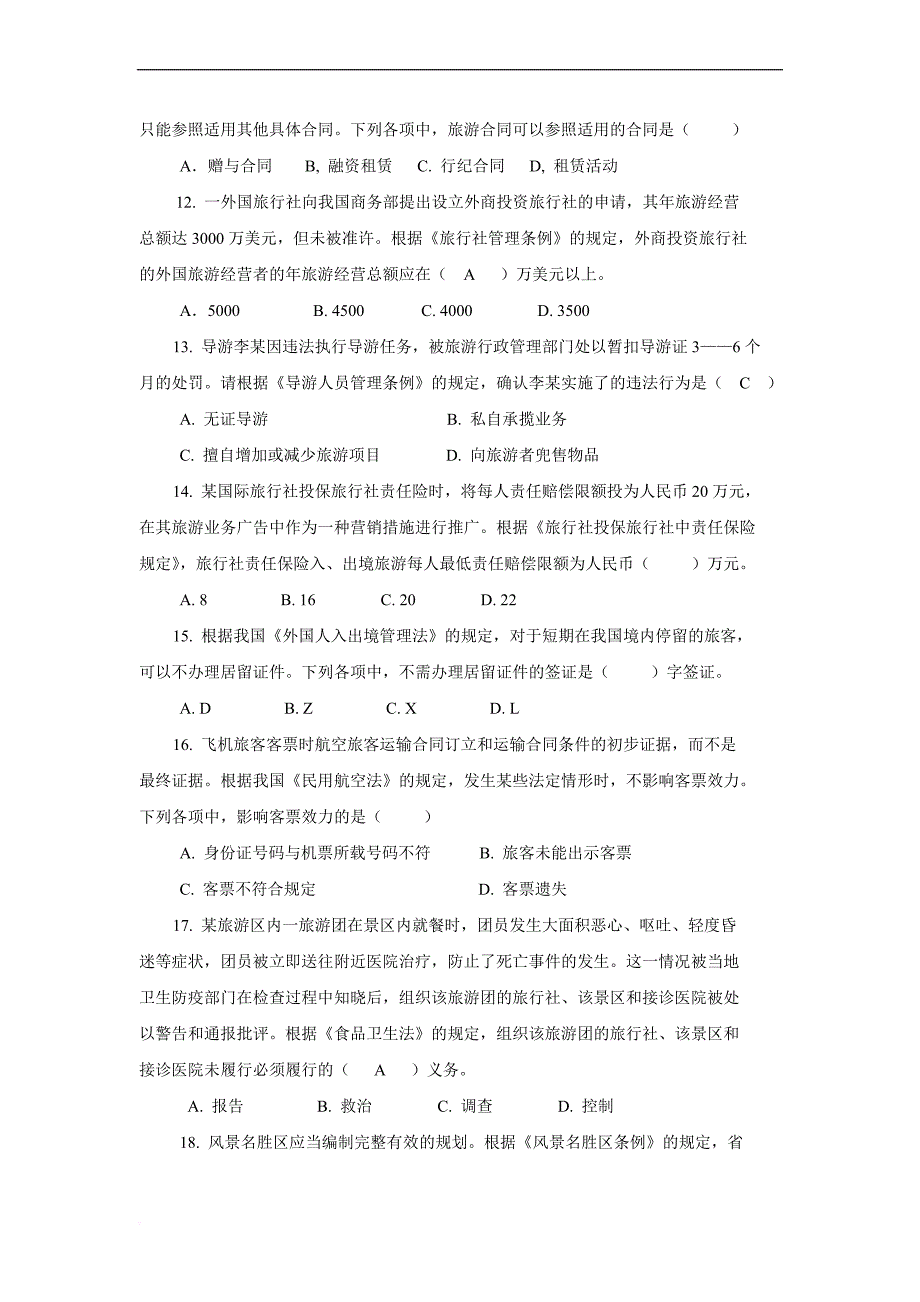 只能参照适用其他具体合同。下列各项中，旅游合同可以参照适用的合同是（　　）

A．赠与合同　　B, 融资租赁　C. 行纪合同　D, 租赁活动

12. 一外国旅行社向我国商务部提出设立外商投资旅行社的申请，其年旅游经营总额达 3000 万美元，但未被准许。根据《旅行社管理条例》的规定，外商投资旅行社的外国旅游经营者的年旅游经营总额应在（　A　）万美元以上。

A．5000　　B. 4500　　C. 4000　　D. 3500

13. 导游李某因违法执行导游任务，被旅游行政管理部门处以暂扣导游证 3——6 个月的处罚。请根据《导游人员管理条例》的规定，确认李某实施了的违法行为是（　C　）

A. 无证导游　　B. 私自承揽业务

C. 擅自增加或减少旅游项目　　D. 向旅游者兜售物品

14. 某国际旅行社投保旅行社责任险时，将每人责任赔偿限额投为人民币 20 万元，在其旅游业务广告中作为一种营销措施进行推广。根据《旅行社投保旅行社中责任保险规定》，旅行社责任保险入、出境旅游每人最低责任赔偿限额为人民币（　　）万元。

A. 8　　B. 16　　C. 20　　D. 22

15. 根据我国《外国人入出境管理法》的规定，对于短期在我国境内停留的旅客，可以不办理居留证件。下列各项中，不需办理居留证件的签证是（　　）字签证。

A. D　　B. Z　　C. X　　D. L

16. 飞机旅客客票时航空旅客运输合同订立和运输合同条件的初步证据，而不是最终证据。根据我国《民用航空法》的规定，发生某些法定情形时，不影响客票效力。下列各项中，影响客票效力的是（　　）

A. 身份证号码与机票所载号码不符　　B. 旅客未能出示客票

C. 客票不符合规定　　D. 客票遗失

17. 某旅游区内一旅游团在景区内就餐时，团员发生大面积恶心、呕吐、轻度昏迷等症状，团员被立即送往附近医院治疗，防止了死亡事件的发生。这一情况被当地卫生防疫部门在检查过程中知晓后，组织该旅游团的旅行社、该景区和接诊医院被处以警告和通报批评。根据《食品卫生法》的规定，组织该旅游团的旅行社、该景区和接诊医院未履行必须履行的（　A　）义务。

A. 报告　　B. 救治　　C. 调查　　D. 控制

18. 风景名胜区应当编制完整有效的规划。根据《风景名胜区条例》的规定，省